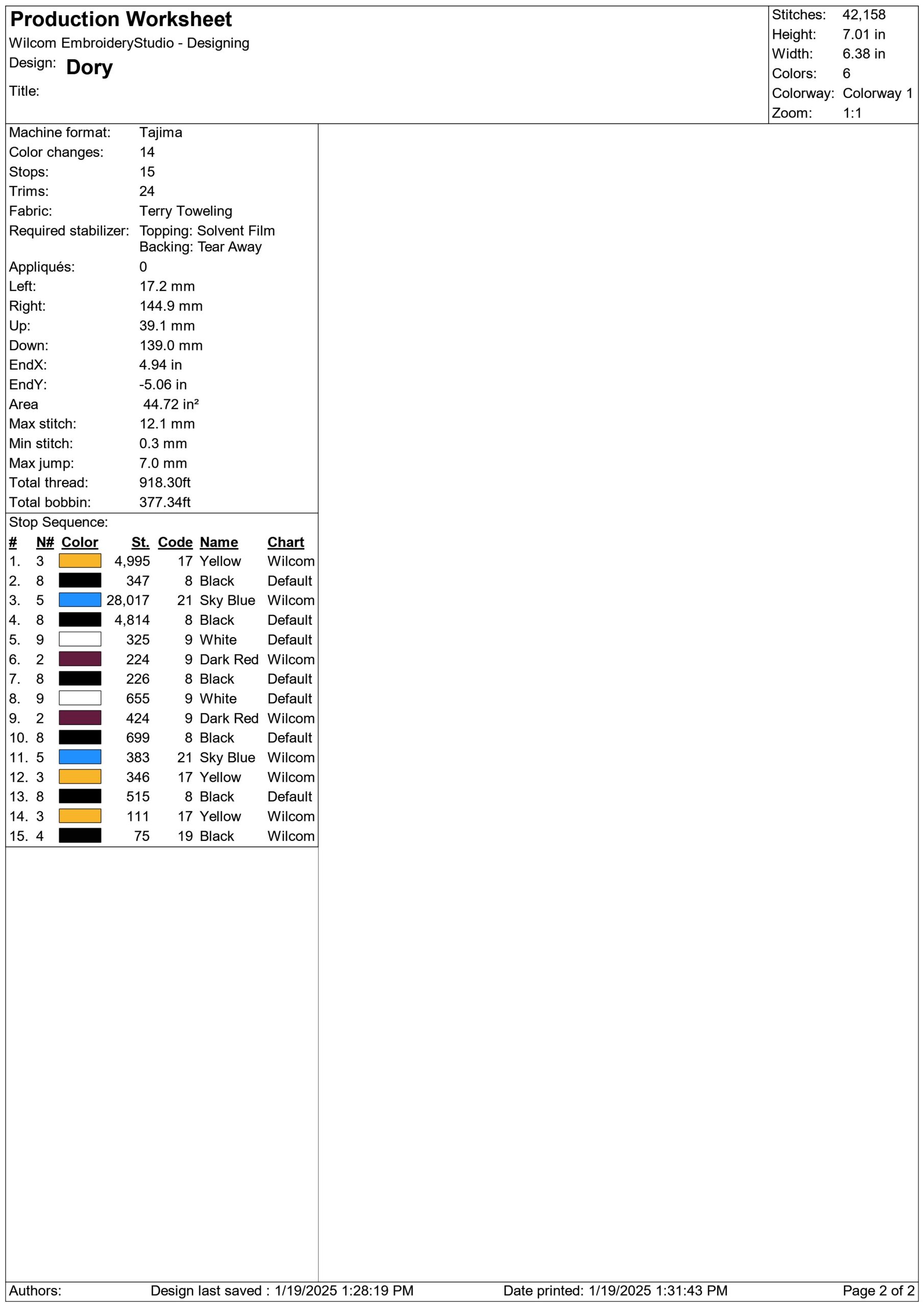 Production Worksheet
Wilcom EmbroideryStudio - Designing
Design: Dory
Title:

Stitches: 42,158
Height: 7.01 in
Width: 6.38 in
Colors: 6
Colorway: Colorway 1
Zoom: 1:1

Machine format: Tajima
Color changes: 14
Stops: 15
Trims: 24
Fabric: Terry Toweling
Required stabilizer: Topping: Solvent Film
Backing: Tear Away
Appliqués: 0
Left: 17.2 mm
Right: 144.9 mm
Up: 39.1 mm
Down: 139.0 mm
EndX: 4.94 in
EndY: -5.06 in
Area 44.72 in²
Max stitch: 12.1 mm
Min stitch: 0.3 mm
Max jump: 7.0 mm
Total thread: 918.30ft
Total bobbin: 377.34ft

Stop Sequence:

| # | N# | Color | St. | Code | Name | Chart |
|---|---|---|---|---|---|---|
| 1. | 3 | | 4,995 | 17 | Yellow | Wilcom |
| 2. | 8 | | 347 | 8 | Black | Default |
| 3. | 5 | | 28,017 | 21 | Sky Blue | Wilcom |
| 4. | 8 | | 4,814 | 8 | Black | Default |
| 5. | 9 | | 325 | 9 | White | Default |
| 6. | 2 | | 224 | 9 | Dark Red | Wilcom |
| 7. | 8 | | 226 | 8 | Black | Default |
| 8. | 9 | | 655 | 9 | White | Default |
| 9. | 2 | | 424 | 9 | Dark Red | Wilcom |
| 10. | 8 | | 699 | 8 | Black | Default |
| 11. | 5 | | 383 | 21 | Sky Blue | Wilcom |
| 12. | 3 | | 346 | 17 | Yellow | Wilcom |
| 13. | 8 | | 515 | 8 | Black | Default |
| 14. | 3 | | 111 | 17 | Yellow | Wilcom |
| 15. | 4 | | 75 | 19 | Black | Wilcom |

Authors: Design last saved : 1/19/2025 1:28:19 PM Date printed: 1/19/2025 1:31:43 PM Page 2 of 2